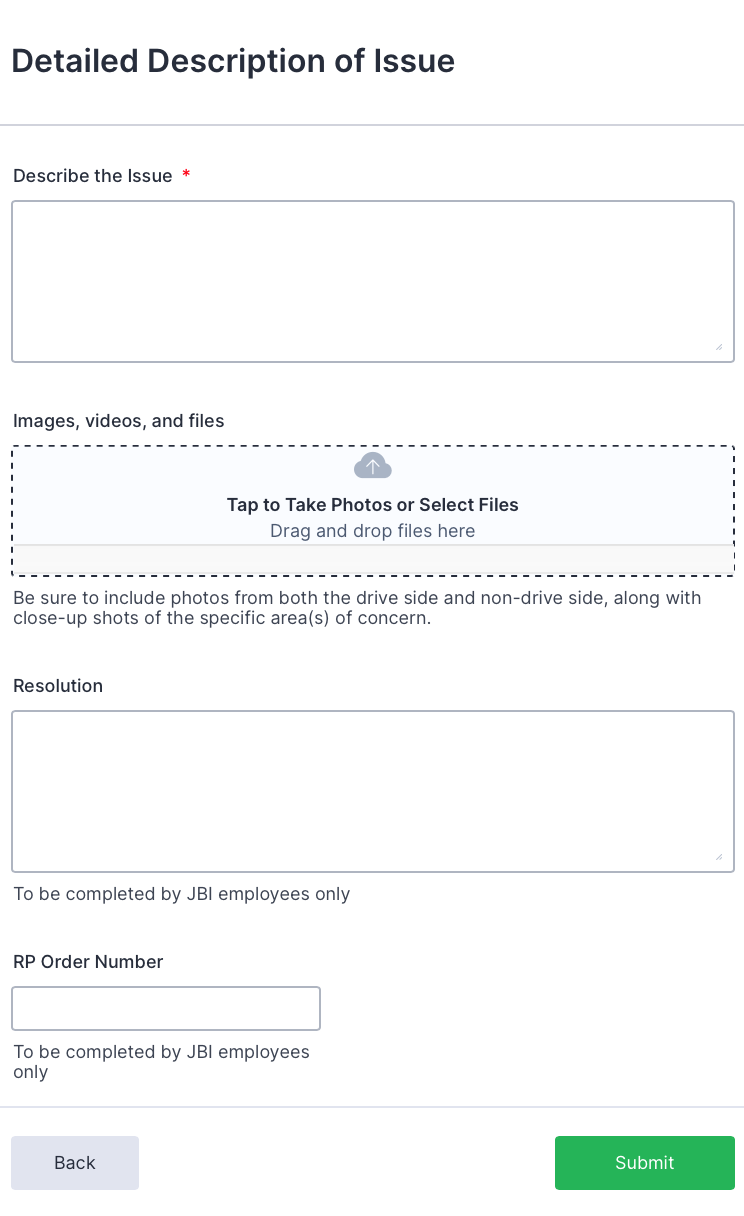 Detailed Description of Issue

Describe the Issue *

Images, videos, and files

Tap to Take Photos or Select Files
Drag and drop files here

Be sure to include photos from both the drive side and non-drive side, along with close-up shots of the specific area(s) of concern.

Resolution

To be completed by JBI employees only

RP Order Number

To be completed by JBI employees only

Back

Submit